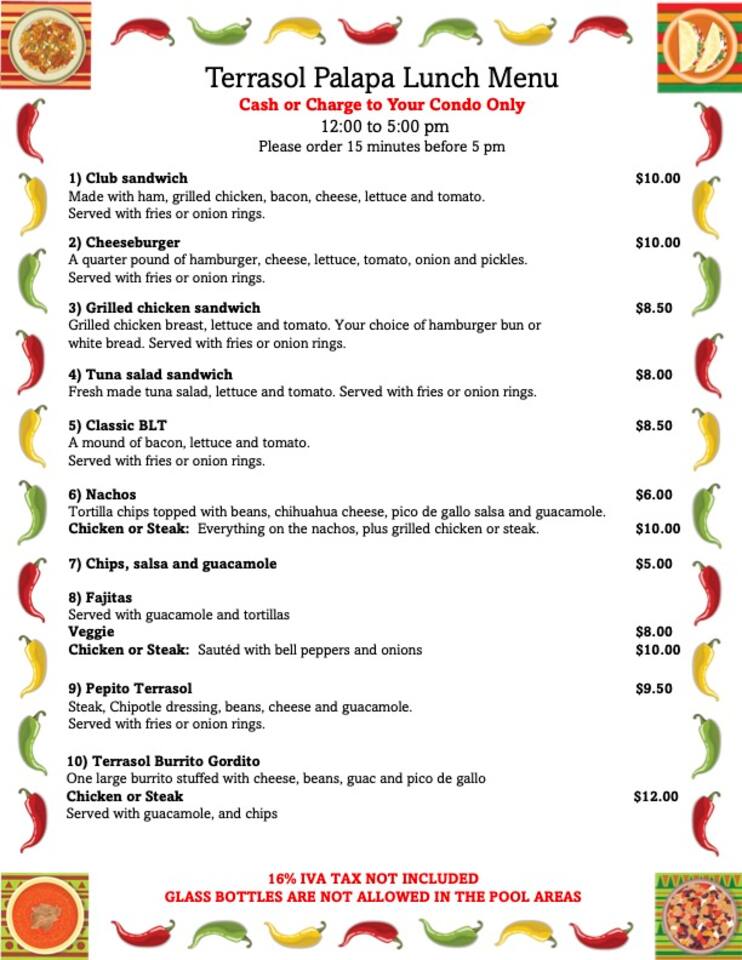 Terrasol Palapa Lunch Menu
Cash or Charge to Your Condo Only
12:00 to 5:00 pm
Please order 15 minutes before 5 pm

1) Club sandwich $10.00
Made with ham, grilled chicken, bacon, cheese, lettuce and tomato. Served with fries or onion rings.

2) Cheeseburger $10.00
A quarter pound of hamburger, cheese, lettuce, tomato, onion and pickles. Served with fries or onion rings.

3) Grilled chicken sandwich $8.50
Grilled chicken breast, lettuce and tomato. Your choice of hamburger bun or white bread. Served with fries or onion rings.

4) Tuna salad sandwich $8.00
Fresh made tuna salad, lettuce and tomato. Served with fries or onion rings.

5) Classic BLT $8.50
A mound of bacon, lettuce and tomato. Served with fries or onion rings.

6) Nachos $6.00
Tortilla chips topped with beans, chihuahua cheese, pico de gallo salsa and guacamole.
Chicken or Steak: Everything on the nachos, plus grilled chicken or steak. $10.00

7) Chips, salsa and guacamole $5.00

8) Fajitas
Served with guacamole and tortillas
Veggie $8.00
Chicken or Steak: Sautéd with bell peppers and onions $10.00

9) Pepito Terrasol $9.50
Steak, Chipotle dressing, beans, cheese and guacamole. Served with fries or onion rings.

10) Terrasol Burrito Gordito
One large burrito stuffed with cheese, beans, guac and pico de gallo
Chicken or Steak $12.00
Served with guacamole, and chips

16% IVA TAX NOT INCLUDED
GLASS BOTTLES ARE NOT ALLOWED IN THE POOL AREAS